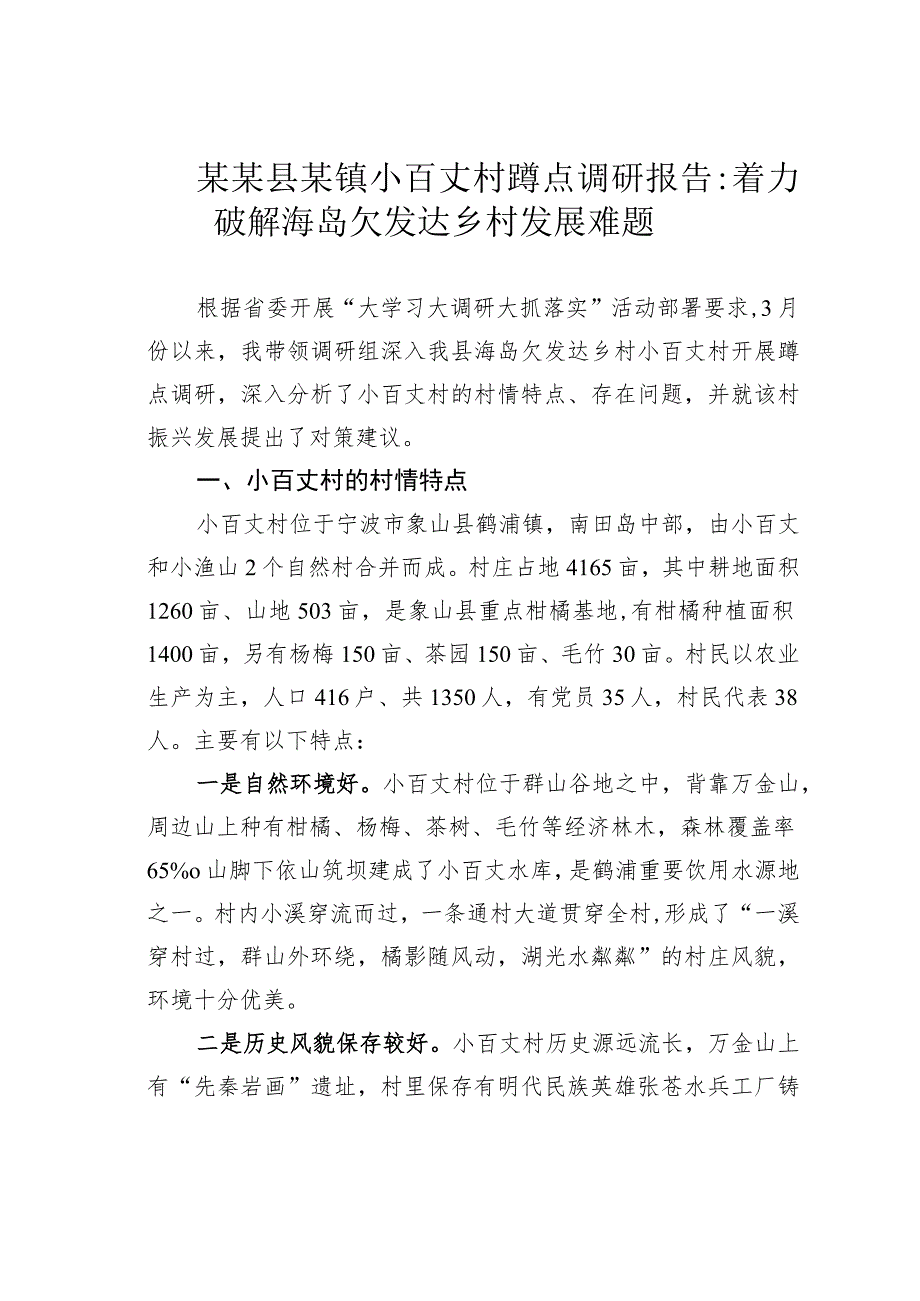 某某县某镇小百丈村蹲点调研报告:着力破解海岛欠发达乡村发展难题

根据省委开展“大学习大调研大抓落实”活动部署要求,3月份以来，我带领调研组深入我县海岛欠发达乡村小百丈村开展蹲点调研，深入分析了小百丈村的村情特点、存在问题，并就该村振兴发展提出了对策建议。

一、小百丈村的村情特点

小百丈村位于宁波市象山县鹤浦镇，南田岛中部，由小百丈和小渔山2个自然村合并而成。村庄占地4165亩，其中耕地面积1260亩、山地503亩，是象山县重点柑橘基地,有柑橘种植面积1400亩，另有杨梅150亩、茶园150亩、毛竹30亩。村民以农业生产为主，人口416户、共1350人，有党员35人，村民代表38人。主要有以下特点：

一是自然环境好。小百丈村位于群山谷地之中，背靠万金山，周边山上种有柑橘、杨梅、茶树、毛竹等经济林木，森林覆盖率65%o山脚下依山筑坝建成了小百丈水库，是鹤浦重要饮用水源地之一。村内小溪穿流而过，一条通村大道贯穿全村,形成了“一溪穿村过，群山外环绕，橘影随风动，湖光水粼粼”的村庄风貌，环境十分优美。

二是历史风貌保存较好。小百丈村历史源远流长，万金山上有“先秦岩画”遗址，村里保存有明代民族英雄张苍水兵工厂铸